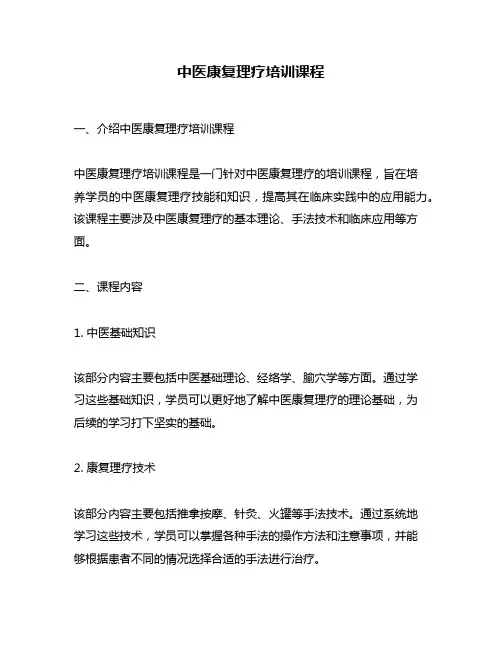 中医康复理疗培训课程

一、介绍中医康复理疗培训课程

中医康复理疗培训课程是一门针对中医康复理疗的培训课程，旨在培养学员的中医康复理疗技能和知识，提高其在临床实践中的应用能力。该课程主要涉及中医康复理疗的基本理论、手法技术和临床应用等方面。

二、课程内容

1. 中医基础知识

该部分内容主要包括中医基础理论、经络学、腧穴学等方面。通过学习这些基础知识，学员可以更好地了解中医康复理疗的理论基础，为后续的学习打下坚实的基础。

2. 康复理疗技术

该部分内容主要包括推拿按摩、针灸、火罐等手法技术。通过系统地学习这些技术，学员可以掌握各种手法的操作方法和注意事项，并能够根据患者不同的情况选择合适的手法进行治疗。